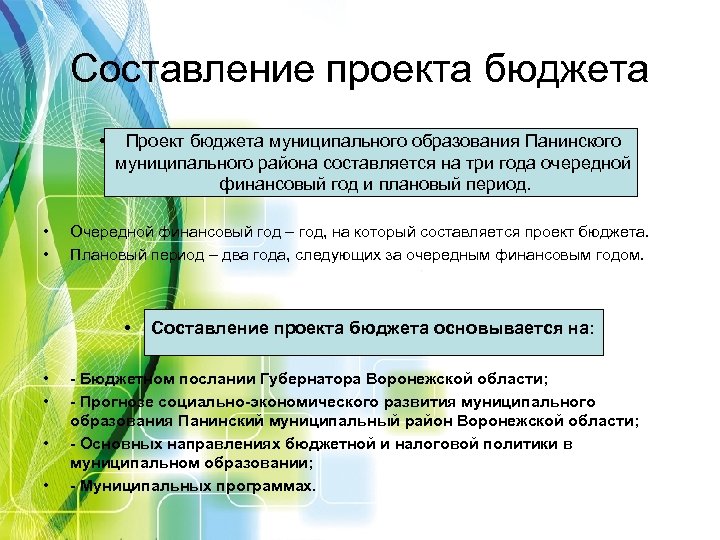 Составление проекта бюджета

• Проект бюджета муниципального образования Панинского муниципального района составляется на три года очередной финансовый год и плановый период.

• Очередной финансовый год – год, на который составляется проект бюджета.
• Плановый период – два года, следующих за очередным финансовым годом.

• Составление проекта бюджета основывается на:

• - Бюджетном послании Губернатора Воронежской области;
• - Прогнозе социально-экономического развития муниципального образования Панинский муниципальный район Воронежской области;
• - Основных направлениях бюджетной и налоговой политики в муниципальном образовании;
• - Муниципальных программах.